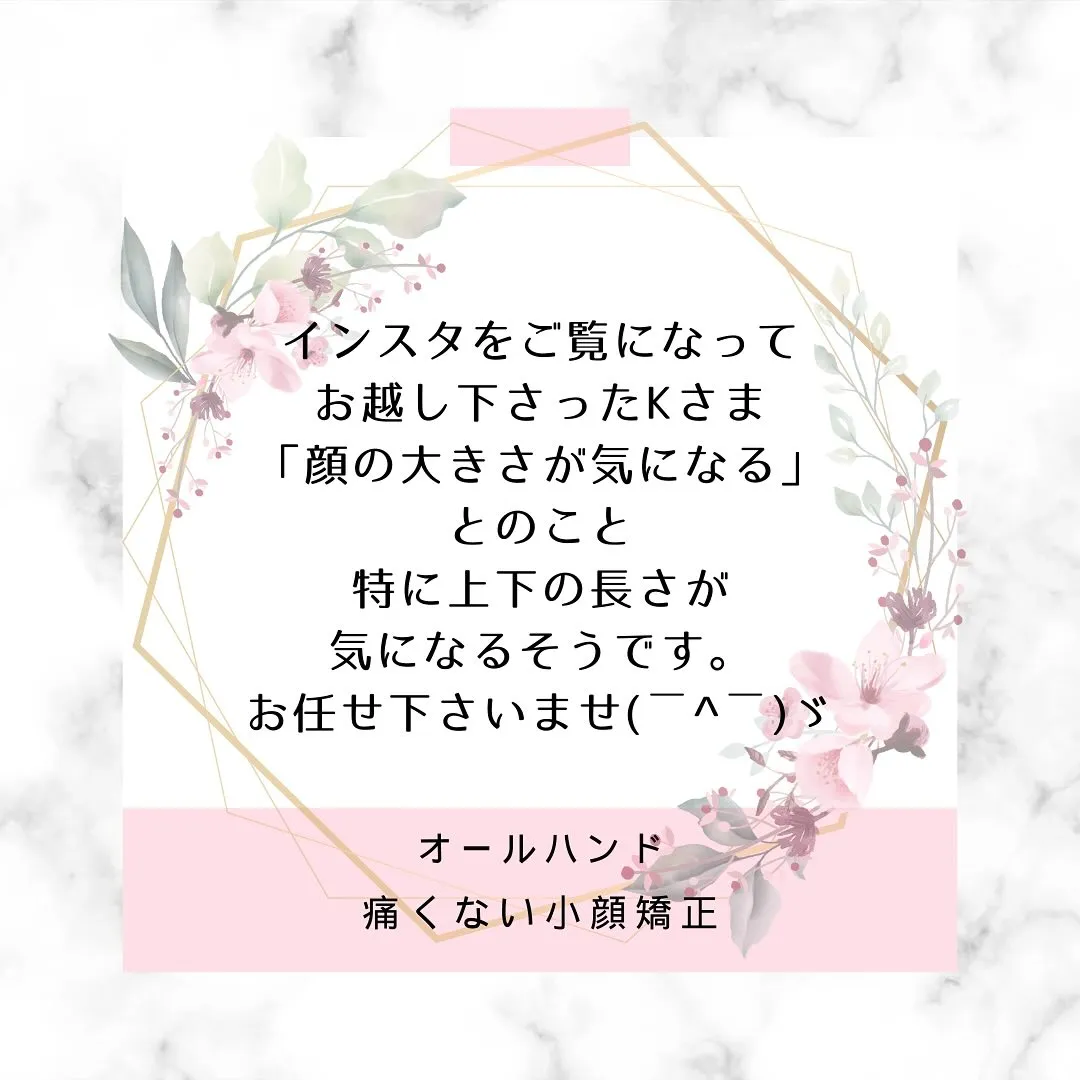 インスタをご覧になって
お越し下さったKさま
「顔の大きさが気になる」
とのこと
特に上下の長さが
気になるそうです。
お任せ下さいませ(￣^￣)ゞ

オールハンド
痛くない小顔矯正